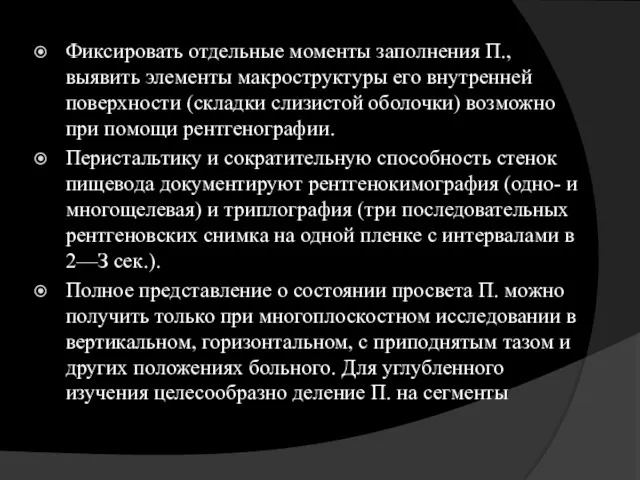 Фиксировать отдельные моменты заполнения П., выявить элементы макроструктуры его внутренней поверхности (складки слизистой оболочки) возможно при помощи рентгенографии.

Перистальтику и сократительную способность стенок пищевода документируют рентгенокимография (одно- и многощелевая) и триплография (три последовательных рентгеновских снимка на одной пленке с интервалами в 2—3 сек.).

Полное представление о состоянии просвета П. можно получить только при многоплоскостном исследовании в вертикальном, горизонтальном, с приподнятым тазом и других положениях больного. Для углубленного изучения целесообразно деление П. на сегменты